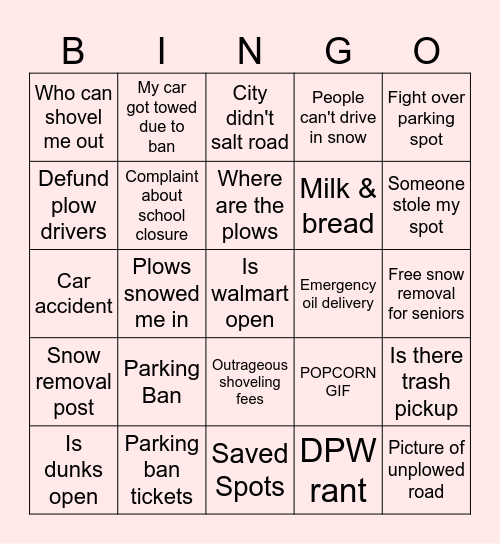 | B | I | N | G | O |
|---|---|---|---|---|
| Who can shovel me out | My car got towed due to ban | City didn't salt road | People can't drive in snow | Fight over parking spot |
| Defund plow drivers | Complaint about school closure | Where are the plows | Milk & bread | Someone stole my spot |
| Car accident | Plows snowed me in | Is walmart open | Emergency oil delivery | Free snow removal for seniors |
| Snow removal post | Parking Ban | Outrageous shoveling fees | POPCORN GIF | Is there trash pickup |
| Is dunks open | Parking ban tickets | Saved Spots | DPW rant | Picture of unplowed road |